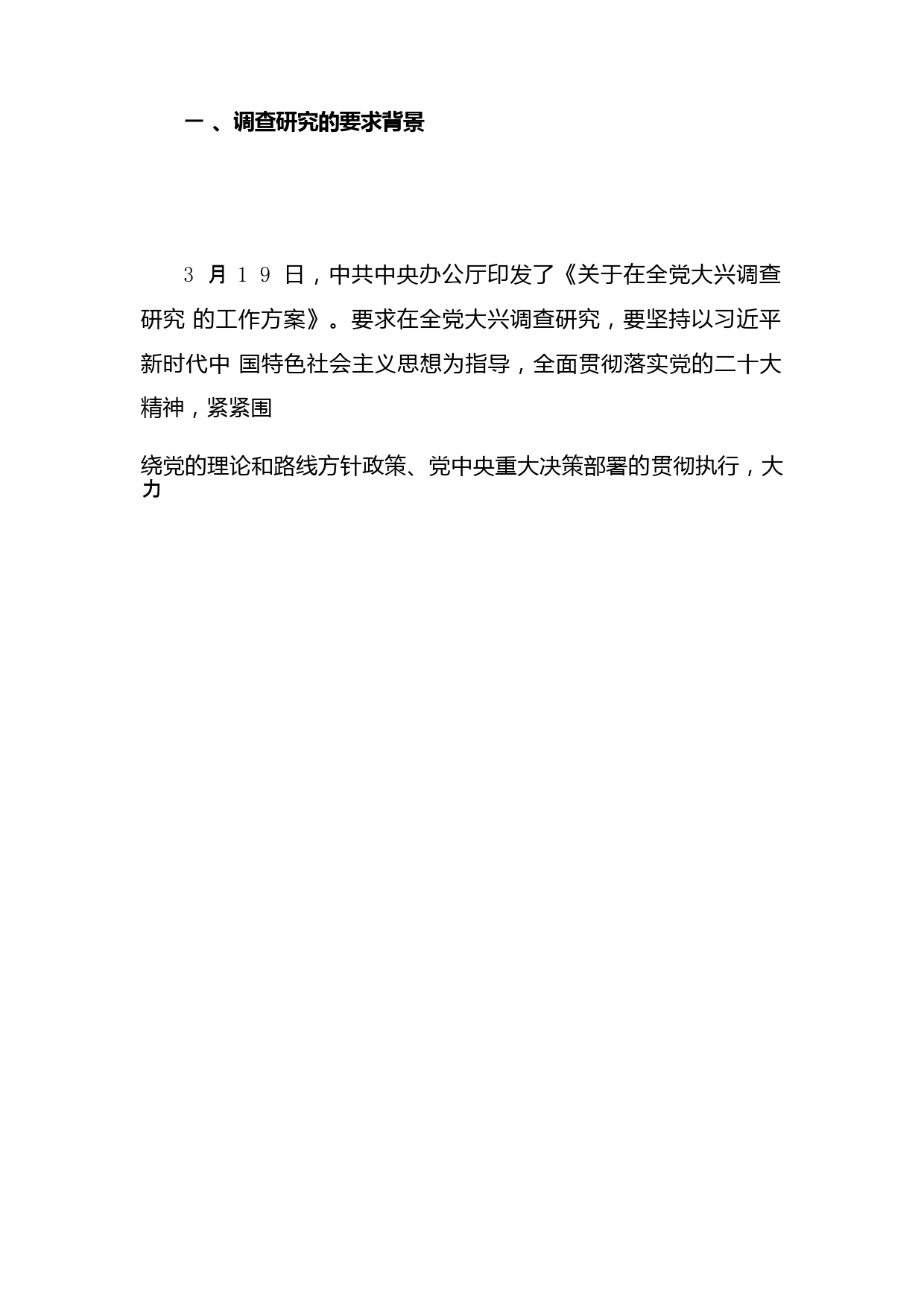 一 、调查研究的要求背景

3 月 1 9 日，中共中央办公厅印发了《关于在全党大兴调查研究 的工作方案》。要求在全党大兴调查研究，要坚持以习近平新时代中 国特色社会主义思想为指导，全面贯彻落实党的二十大精神，紧紧围

绕党的理论和路线方针政策、党中央重大决策部署的贯彻执行，大力